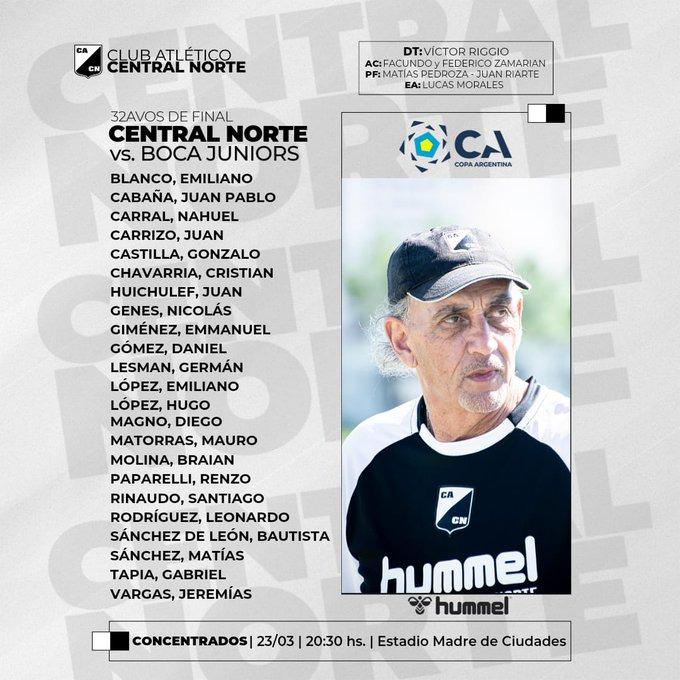 CA CN CLUB ATLÉTICO CENTRAL NORTE

DT: VÍCTOR RIGGIO
AC: FACUNDO y FEDERICO ZAMARIAN
PF: MATÍAS PEDROZA - JUAN RIARTE
EA: LUCAS MORALES

32AVOS DE FINAL
CENTRAL NORTE
vs. BOCA JUNIORS

BLANCO, EMILIANO
CABAÑA, JUAN PABLO
CARRAL, NAHUEL
CARRIZO, JUAN
CASTILLA, GONZALO
CHAVARRIA, CRISTIAN
HUICHULEF, JUAN
GENES, NICOLÁS
GIMÉNEZ, EMMANUEL
GÓMEZ, DANIEL
LESMAN, GERMÁN
LÓPEZ, EMILIANO
LÓPEZ, HUGO
MAGNO, DIEGO
MATORRAS, MAURO
MOLINA, BRAIAN
PAPARELLI, RENZO
RINAUDO, SANTIAGO
RODRÍGUEZ, LEONARDO
SÁNCHEZ DE LEÓN, BAUTISTA
SÁNCHEZ, MATÍAS
TAPIA, GABRIEL
VARGAS, JEREMÍAS

CA COPA ARGENTINA

CA CN hummel

hummel

CONCENTRADOS | 23/03 | 20:30 hs. | Estadio Madre de Ciudades

CENTRAL NORTE